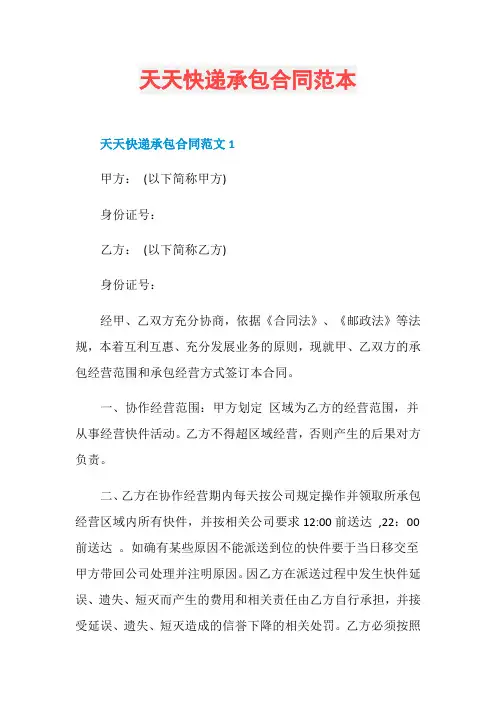 天天快递承包合同范本

天天快递承包合同范文 1

甲方： (以下简称甲方)

身份证号：

乙方： (以下简称乙方)

身份证号：

经甲、乙双方充分协商，依据《合同法》、《邮政法》等法规，本着互利互惠、充分发展业务的原则，现就甲、乙双方的承包经营范围和承包经营方式签订本合同。

一、协作经营范围：甲方划定 区域为乙方的经营范围，并从事经营快件活动。乙方不得超区域经营，否则产生的后果对方负责。

二、乙方在协作经营期内每天按公司规定操作并领取所承包经营区域内所有快件，并按相关公司要求 12:00 前送达 ,22：00 前送达 。如确有某些原因不能派送到位的快件要于当日移交至甲方带回公司处理并注明原因。因乙方在派送过程中发生快件延误、遗失、短灭而产生的费用和相关责任由乙方自行承担，并接受延误、遗失、短灭造成的信誉下降的相关处罚。乙方必须按照